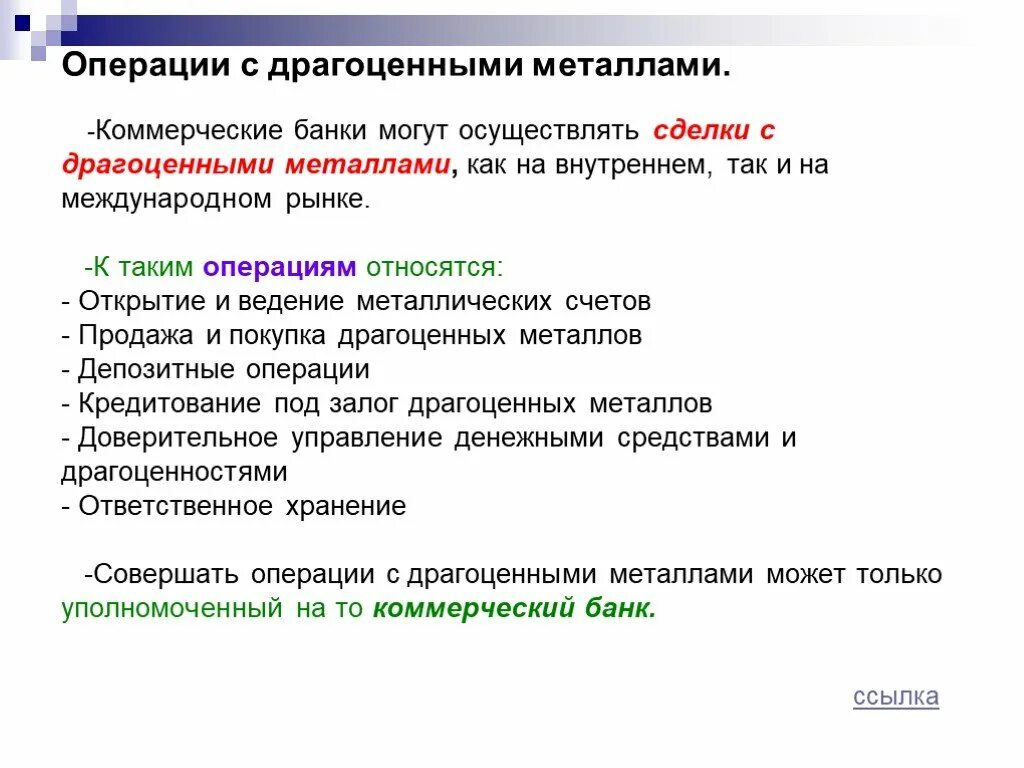 Операции с драгоценными металлами.

-Коммерческие банки могут осуществлять сделки с драгоценными металлами, как на внутреннем, так и на международном рынке.

-К таким операциям относятся:
- Открытие и ведение металлических счетов
- Продажа и покупка драгоценных металлов
- Депозитные операции
- Кредитование под залог драгоценных металлов
- Доверительное управление денежными средствами и драгоценностями
- Ответственное хранение

-Совершать операции с драгоценными металлами может только уполномоченный на то коммерческий банк.

ссылка